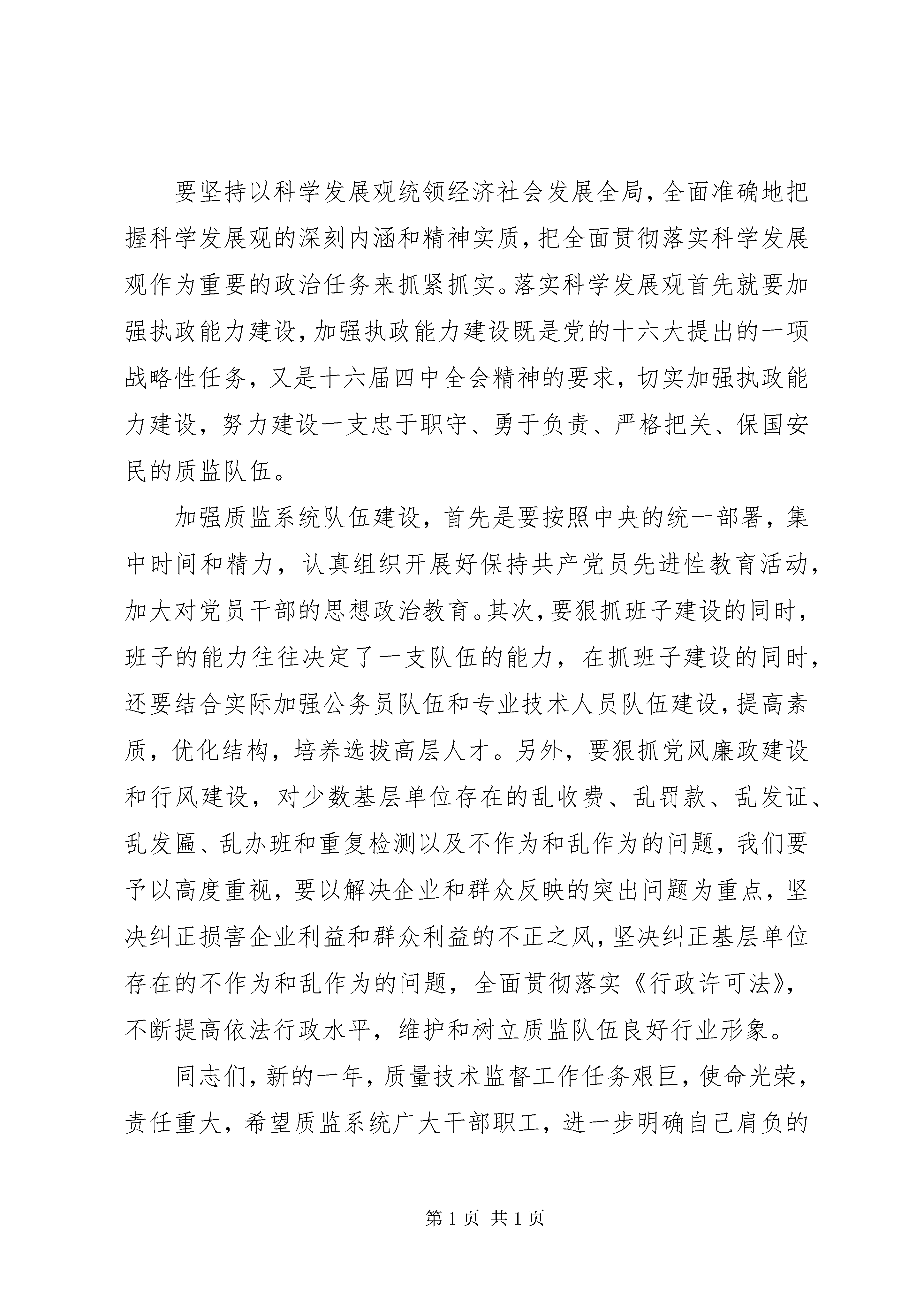 要坚持以科学发展观统领经济社会发展全局，全面准确地把握科学发展观的深刻内涵和精神实质，把全面贯彻落实科学发展观作为重要的政治任务来抓紧抓实。落实科学发展观首先就要加强执政能力建设，加强执政能力建设既是党的十六大提出的一项战略性任务，又是十六届四中全会精神的要求，切实加强执政能力建设，努力建设一支忠于职守、勇于负责、严格把关、保国安民的质监队伍。

加强质监系统队伍建设，首先是要按照中央的统一部署，集中时间和精力，认真组织开展好保持共产党员先进性教育活动，加大对党员干部的思想政治教育。其次，要狠抓班子建设的同时，班子的能力往往决定了一支队伍的能力，在抓班子建设的同时，还要结合实际加强公务员队伍和专业技术人员队伍建设，提高素质，优化结构，培养选拔高层人才。另外，要狠抓党风廉政建设和行风建设，对少数基层单位存在的乱收费、乱罚款、乱发证、乱发匾、乱办班和重复检测以及不作为和乱作为的问题，我们要予以高度重视，要以解决企业和群众反映的突出问题为重点，坚决纠正损害企业利益和群众利益的不正之风，坚决纠正基层单位存在的不作为和乱作为的问题，全面贯彻落实《行政许可法》，不断提高依法行政水平，维护和树立质监队伍良好行业形象。

同志们，新的一年，质量技术监督工作任务艰巨，使命光荣，责任重大，希望质监系统广大干部职工，进一步明确自己肩负的

第 1 页 共 1 页